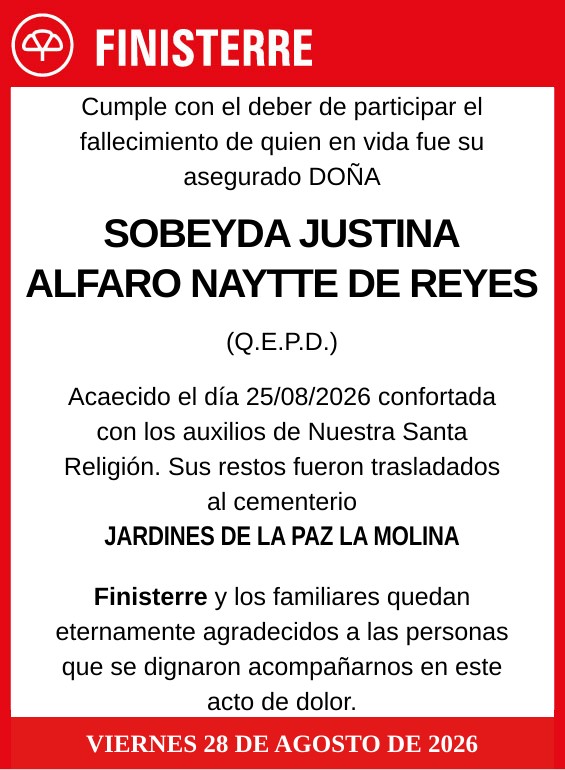 FINISTERRE

Cumple con el deber de participar el fallecimiento de quien en vida fue su asegurado DOÑA

SOBEYDA JUSTINA ALFARO NAYTTE DE REYES

(Q.E.P.D.)

Acaecido el día 25/08/2026 confortada con los auxilios de Nuestra Santa Religión. Sus restos fueron trasladados al cementerio
JARDINES DE LA PAZ LA MOLINA

Finisterre y los familiares quedan eternamente agradecidos a las personas que se dignaron acompañarnos en este acto de dolor.

VIERNES 28 DE AGOSTO DE 2026